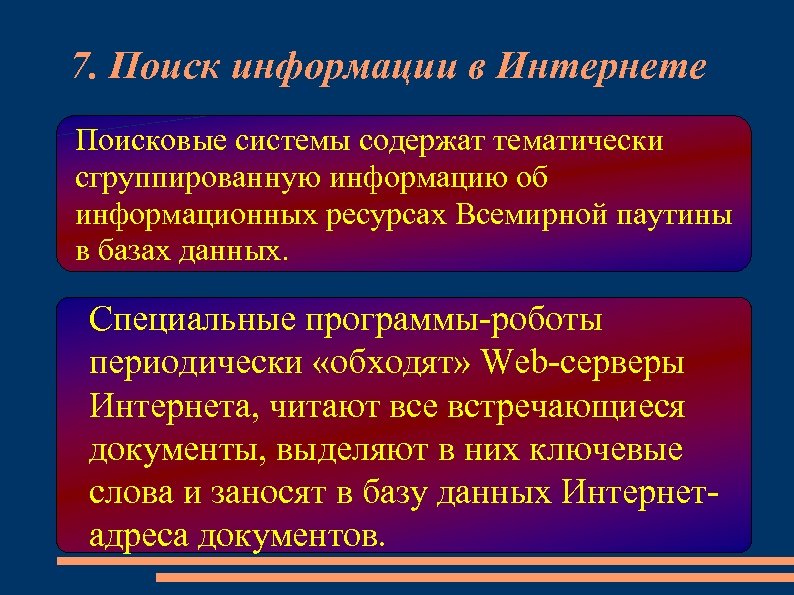 7. Поиск информации в Интернете

Поисковые системы содержат тематически сгруппированную информацию об информационных ресурсах Всемирной паутины в базах данных.

Специальные программы-роботы периодически «обходят» Web-серверы Интернета, читают все встречающиеся документы, выделяют в них ключевые слова и заносят в базу данных Интернет-адреса документов.